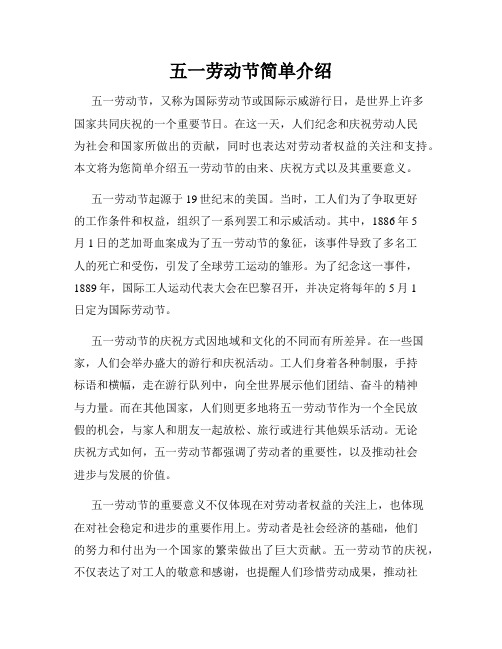 五一劳动节简单介绍

五一劳动节，又称为国际劳动节或国际示威游行日，是世界上许多国家共同庆祝的一个重要节日。在这一天，人们纪念和庆祝劳动人民为社会和国家所做出的贡献，同时也表达对劳动者权益的关注和支持。本文将为您简单介绍五一劳动节的由来、庆祝方式以及其重要意义。

五一劳动节起源于19世纪末的美国。当时，工人们为了争取更好的工作条件和权益，组织了一系列罢工和示威活动。其中，1886年5月1日的芝加哥血案成为了五一劳动节的象征，该事件导致了多名工人的死亡和受伤，引发了全球劳工运动的雏形。为了纪念这一事件，1889年，国际工人运动代表大会在巴黎召开，并决定将每年的5月1日定为国际劳动节。

五一劳动节的庆祝方式因地域和文化的不同而有所差异。在一些国家，人们会举办盛大的游行和庆祝活动。工人们身着各种制服，手持标语和横幅，走在游行队列中，向全世界展示他们团结、奋斗的精神与力量。而在其他国家，人们则更多地将五一劳动节作为一个全民放假的机会，与家人和朋友一起放松、旅行或进行其他娱乐活动。无论庆祝方式如何，五一劳动节都强调了劳动者的重要性，以及推动社会进步与发展的价值。

五一劳动节的重要意义不仅体现在对劳动者权益的关注上，也体现在对社会稳定和进步的重要作用上。劳动者是社会经济的基础，他们的努力和付出为一个国家的繁荣做出了巨大贡献。五一劳动节的庆祝，不仅表达了对工人的敬意和感谢，也提醒人们珍惜劳动成果，推动社